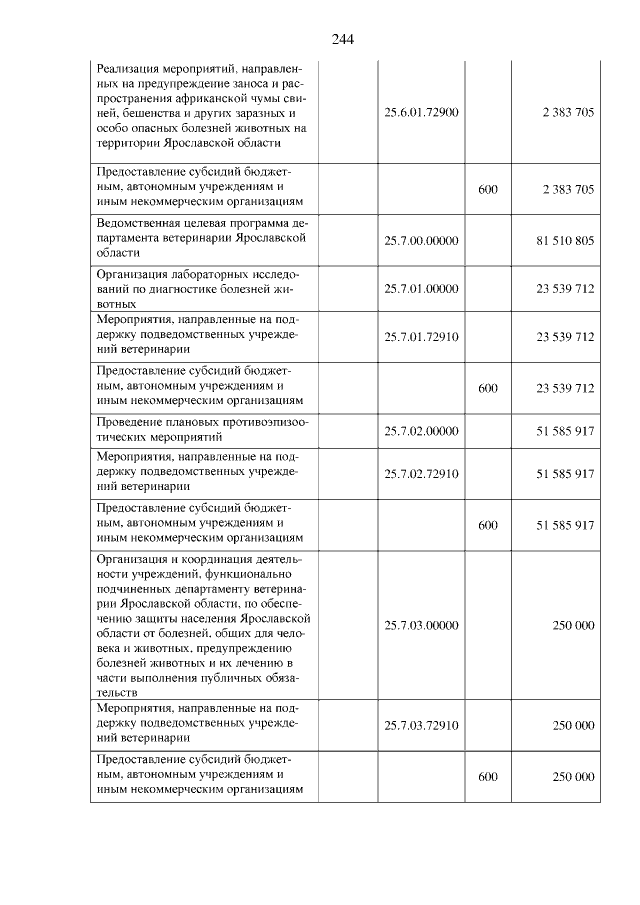 244

| | | | |
|---|---|---|---|
| Реализация мероприятий, направленных на предупреждение заноса и распространения африканской чумы свиней, бешенства и других заразных и особо опасных болезней животных на территории Ярославской области | 25.6.01.72900 | | 2 383 705 |
| Предоставление субсидий бюджетным, автономным учреждениям и иным некоммерческим организациям | | 600 | 2 383 705 |
| Ведомственная целевая программа департамента ветеринарии Ярославской области | 25.7.00.00000 | | 81 510 805 |
| Организация лабораторных исследований по диагностике болезней животных | 25.7.01.00000 | | 23 539 712 |
| Мероприятия, направленные на поддержку подведомственных учреждений ветеринарии | 25.7.01.72910 | | 23 539 712 |
| Предоставление субсидий бюджетным, автономным учреждениям и иным некоммерческим организациям | | 600 | 23 539 712 |
| Проведение плановых противоэпизоотических мероприятий | 25.7.02.00000 | | 51 585 917 |
| Мероприятия, направленные на поддержку подведомственных учреждений ветеринарии | 25.7.02.72910 | | 51 585 917 |
| Предоставление субсидий бюджетным, автономным учреждениям и иным некоммерческим организациям | | 600 | 51 585 917 |
| Организация и координация деятельности учреждений, функционально подчиненных департаменту ветеринарии Ярославской области, по обеспечению защиты населения Ярославской области от болезней, общих для человека и животных, предупреждению болезней животных и их лечению в части выполнения публичных обязательств | 25.7.03.00000 | | 250 000 |
| Мероприятия, направленные на поддержку подведомственных учреждений ветеринарии | 25.7.03.72910 | | 250 000 |
| Предоставление субсидий бюджетным, автономным учреждениям и иным некоммерческим организациям | | 600 | 250 000 |